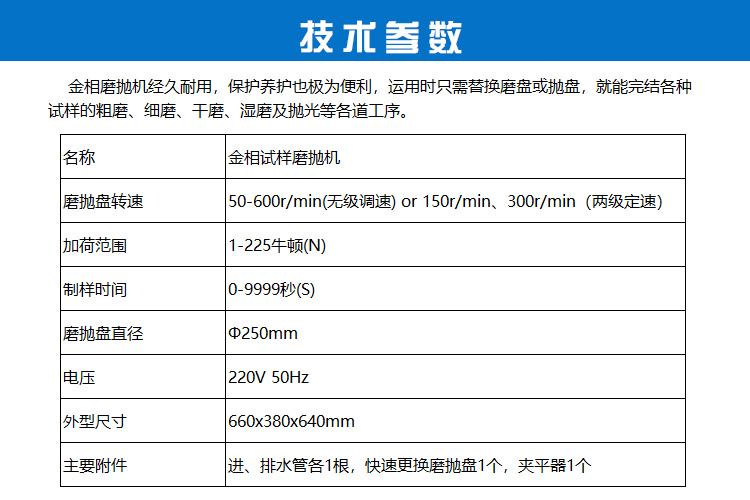 技术参数

金相磨抛机经久耐用，保护养护也极为便利，运用时只需替换磨盘或抛盘，就能完结各种试样的粗磨、细磨、干磨、湿磨及抛光等各道工序。

| 名称 | 金相试样磨抛机 |
|---|---|
| 磨抛盘转速 | 50-600r/min(无级调速) or 150r/min、300r/min（两级定速） |
| 加荷范围 | 1-225牛顿(N) |
| 制样时间 | 0-9999秒(S) |
| 磨抛盘直径 | Φ250mm |
| 电压 | 220V 50Hz |
| 外型尺寸 | 660x380x640mm |
| 主要附件 | 进、排水管各1根，快速更换磨抛盘1个，夹平器1个 |